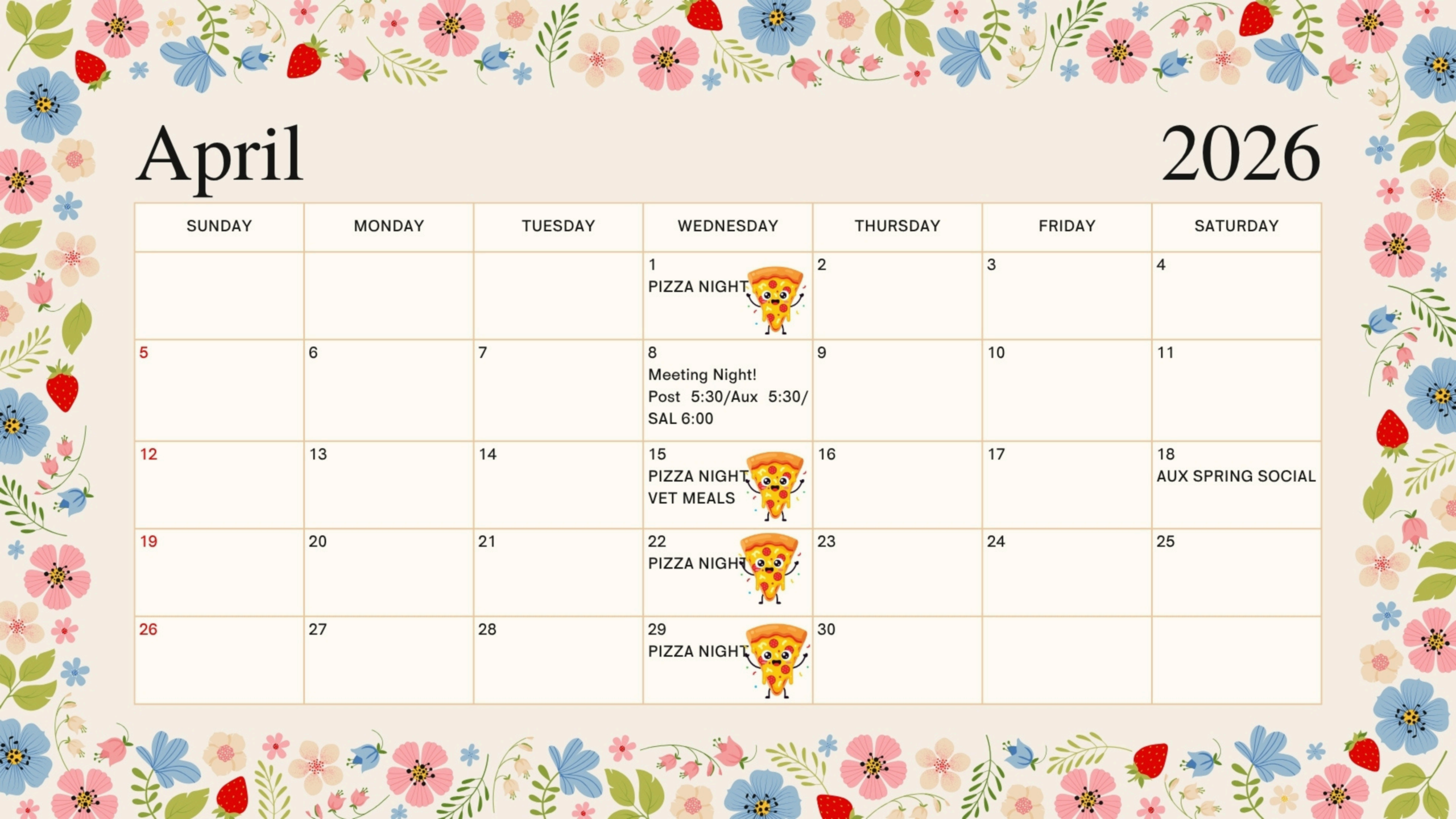 April

2026

| SUNDAY | MONDAY | TUESDAY | WEDNESDAY | THURSDAY | FRIDAY | SATURDAY |
|---|---|---|---|---|---|---|
| | | | 1 PIZZA NIGHT | 2 | 3 | 4 |
| 5 | 6 | 7 | 8 Meeting Night! Post 5:30/Aux 5:30/ SAL 6:00 | 9 | 10 | 11 |
| 12 | 13 | 14 | 15 PIZZA NIGHT VET MEALS | 16 | 17 | 18 AUX SPRING SOCIAL |
| 19 | 20 | 21 | 22 PIZZA NIGHT | 23 | 24 | 25 |
| 26 | 27 | 28 | 29 PIZZA NIGHT | 30 | | |